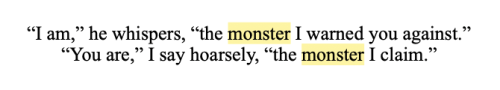 “I am,” he whispers, “the monster I warned you against.”
“You are,” I say hoarsely, “the monster I claim.”